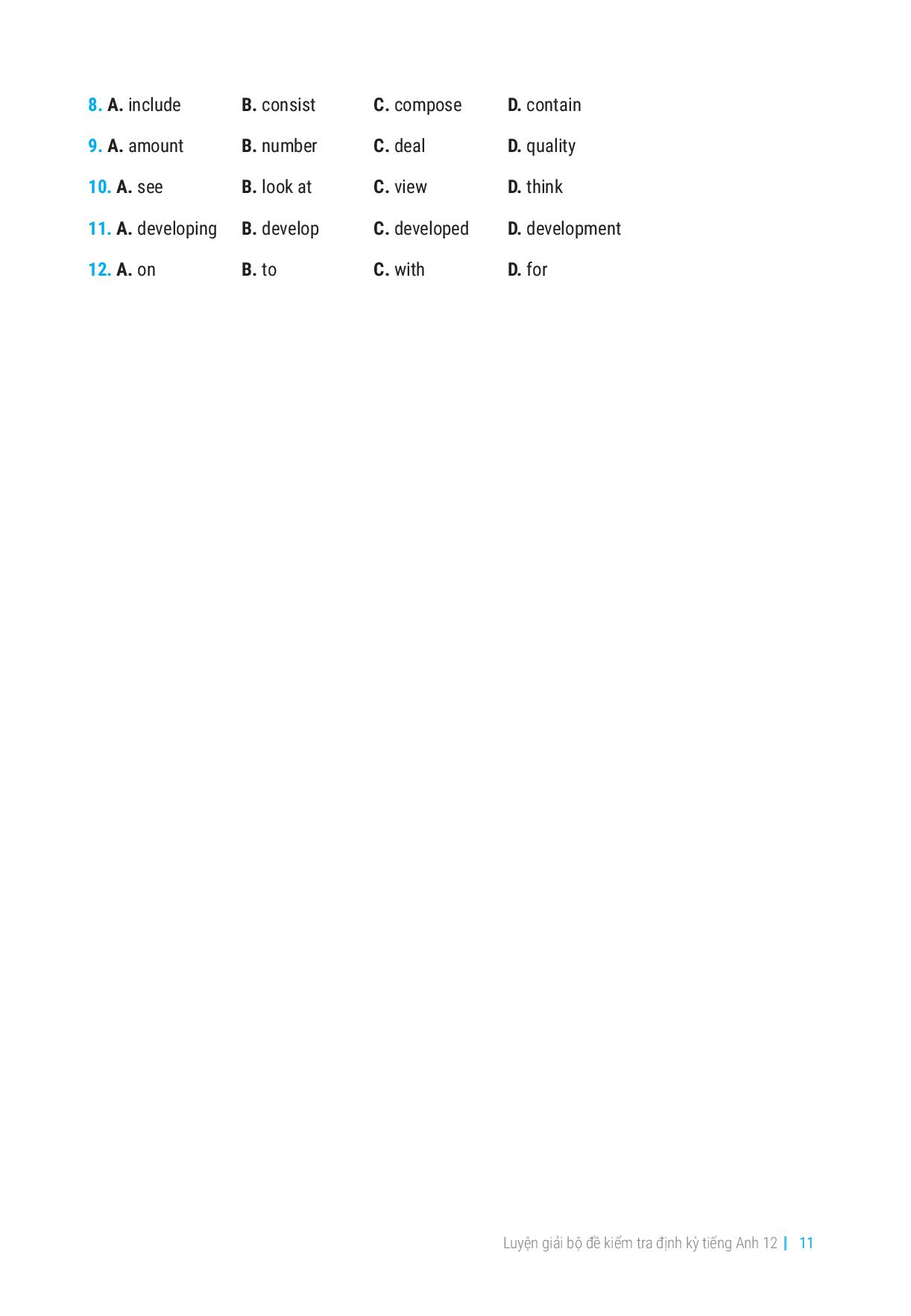 8. A. include B. consist C. compose D. contain

9. A. amount B. number C. deal D. quality

10. A. see B. look at C. view D. think

11. A. developing B. develop C. developed D. development

12. A. on B. to C. with D. for

Luyện giải bộ đề kiểm tra định kỳ tiếng Anh 12 | 11